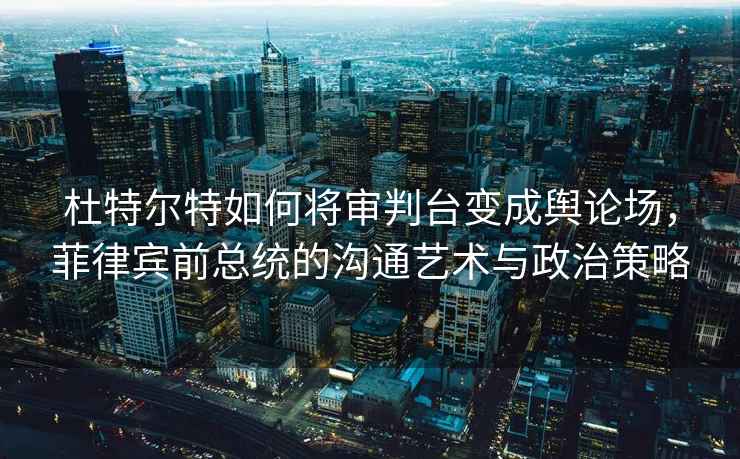 杜特尔特如何将审判台变成舆论场，菲律宾前总统的沟通艺术与政治策略